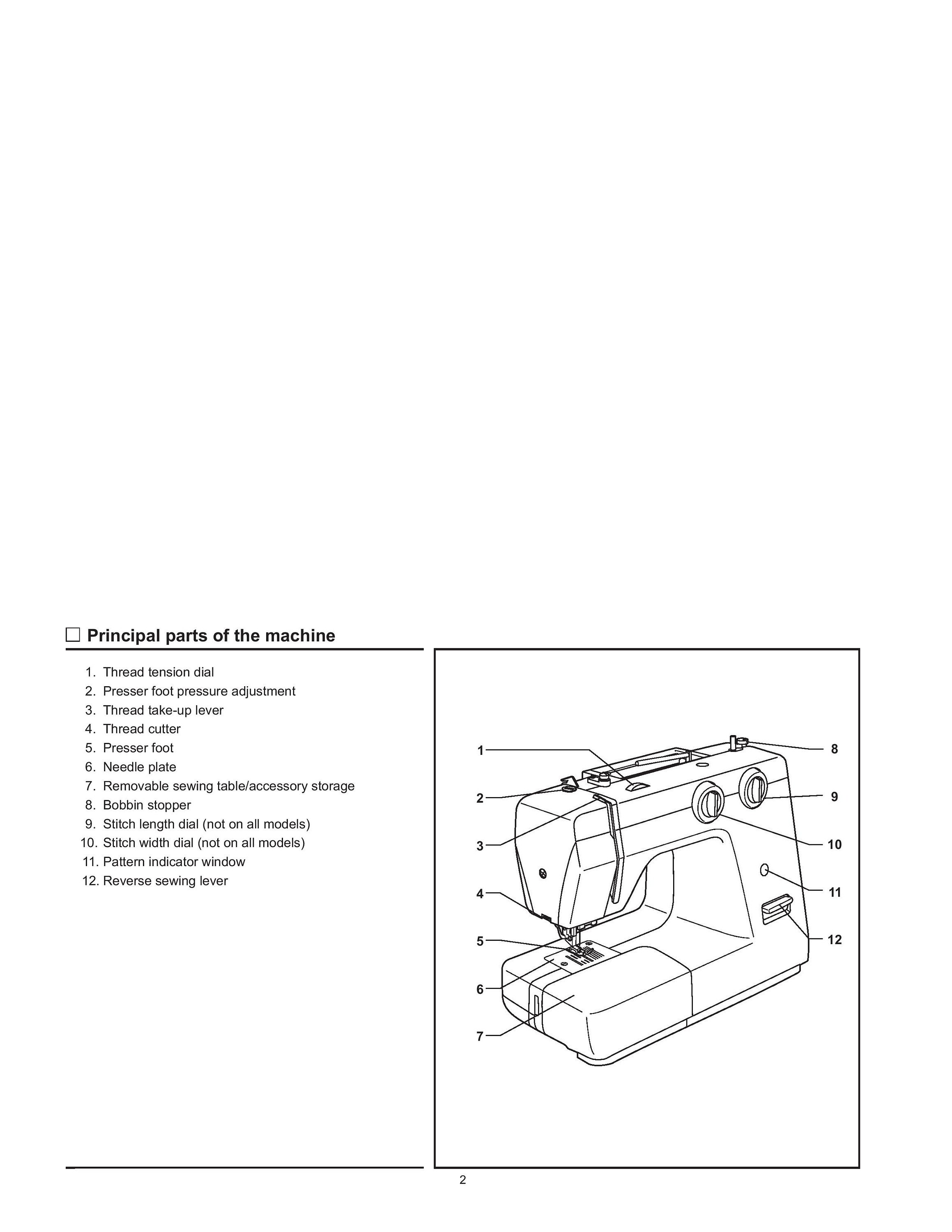 ☐ Principal parts of the machine

1. Thread tension dial
2. Presser foot pressure adjustment
3. Thread take-up lever
4. Thread cutter
5. Presser foot
6. Needle plate
7. Removable sewing table/accessory storage
8. Bobbin stopper
9. Stitch length dial (not on all models)
10. Stitch width dial (not on all models)
11. Pattern indicator window
12. Reverse sewing lever

1
2
3
4
5
6
7
8
9
10
11
12

2